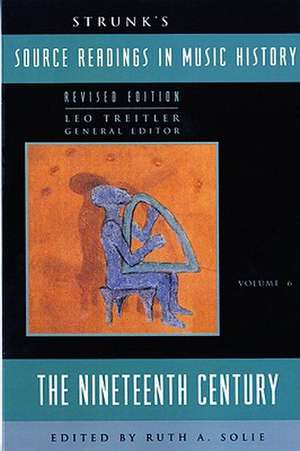 STRUNK'S

SOURCE READINGS IN MUSIC HISTORY

REVISED EDITION

LEO TREITLER
GENERAL EDITOR

VOLUME 6

THE NINETEENTH CENTURY

EDITED BY RUTH A. SOLIE